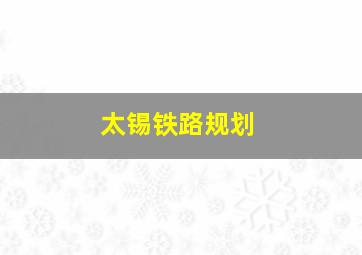 太锡铁路规划